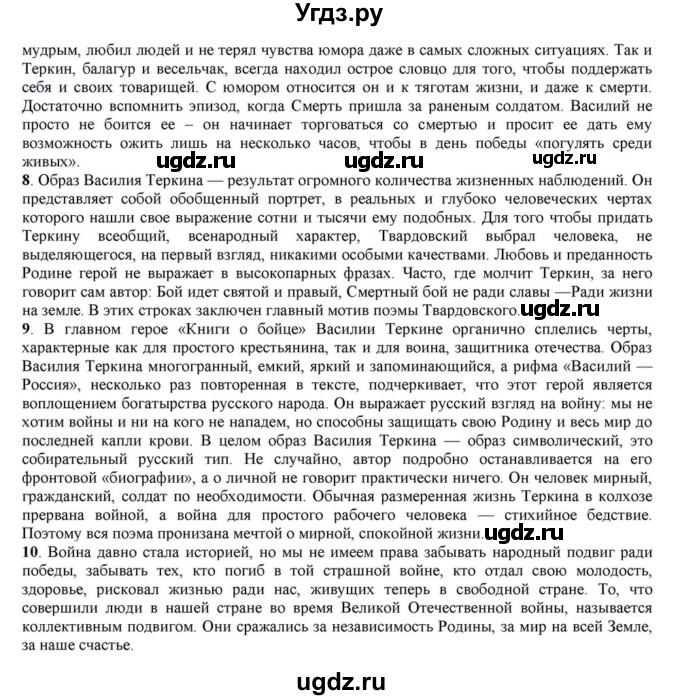 Угдз.ру

мудрым, любил людей и не терял чувства юмора даже в самых сложных ситуациях. Так и Теркин, балагур и весельчак, всегда находил острое словцо для того, чтобы поддержать себя и своих товарищей. С юмором относится он и к тяготам жизни, и даже к смерти. Достаточно вспомнить эпизод, когда Смерть пришла за раненым солдатом. Василий не просто не боится ее – он начинает торговаться со смертью и просит ее дать ему возможность ожить лишь на несколько часов, чтобы в день победы «погулять среди живых». ugdz.ru ugdz.ru ugdz.ru

8. Образ Василия Теркина — результат огромного количества жизненных наблюдений. Он представляет собой обобщенный портрет, в реальных и глубоко человеческих чертах которого нашли свое выражение сотни и тысячи ему подобных. Для того чтобы придать Теркину всеобщий, всенародный характер, Твардовский выбрал человека, не выделяющегося, на первый взгляд, никакими особыми качествами. Любовь и преданность Родине герой не выражает в высокопарных фразах. Часто, где молчит Теркин, за него говорит сам автор: Бой идет святой и правый, Смертный бой не ради славы —Ради жизни на земле. В этих строках заключен главный мотив поэмы Твардовского. ugdz.ru

9. В главном герое «Книги о бойце» Василии Теркине органично сплелись черты, характерные как для простого крестьянина, так и для воина, защитника отечества. Образ Василия Теркина многогранный, емкий, яркий и запоминающийся, а рифма «Василий — Россия», несколько раз повторенная в тексте, подчеркивает, что этот герой является воплощением богатырства русского народа. Он выражает русский взгляд на войну: мы не хотим войны и ни на кого не нападем, но способны защищать свою Родину и весь мир до последней капли крови. В целом образ Василия Теркина — образ символический, это собирательный русский тип. Не случайно, автор подробно останавливается на его фронтовой «биографии», а о личной не говорит практически ничего. Он человек мирный, гражданский, солдат по необходимости. Обычная размеренная жизнь Теркина в колхозе прервана войной, а война для простого рабочего человека — стихийное бедствие. Поэтому вся поэма пронизана мечтой о мирной, спокойной жизни. ugdz.ru

10. Война давно стала историей, но мы не имеем права забывать народный подвиг ради победы, забывать тех, кто погиб в той страшной войне, кто отдал свою молодость, здоровье, рисковал жизнью ради нас, живущих теперь в свободной стране. То, что совершили люди в нашей стране во время Великой Отечественной войны, называется коллективным подвигом. Они сражались за независимость Родины, за мир на всей Земле, за наше счастье.

ugdz.ru